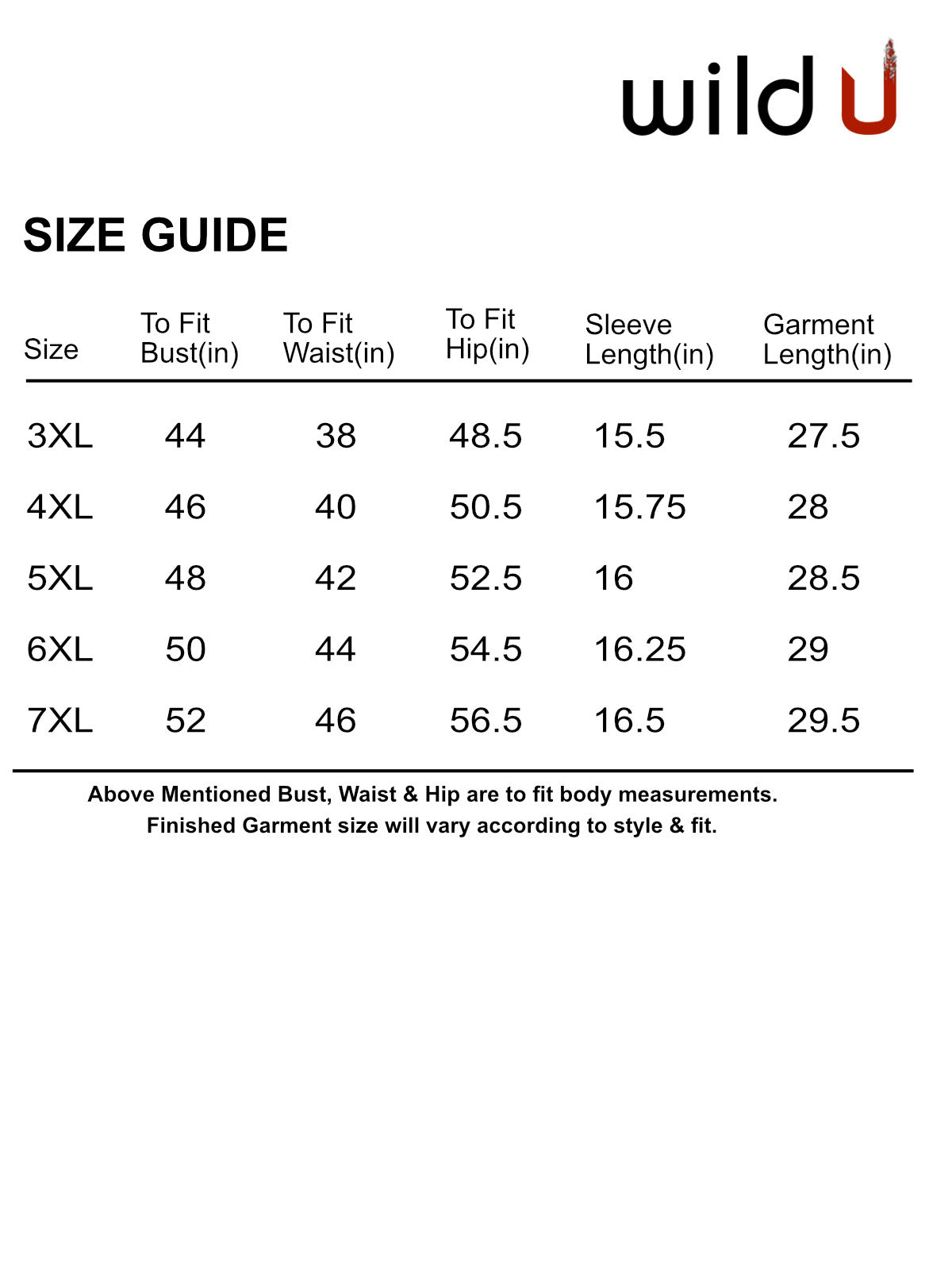 wild U

SIZE GUIDE

| Size | To Fit Bust(in) | To Fit Waist(in) | To Fit Hip(in) | Sleeve Length(in) | Garment Length(in) |
|---|---|---|---|---|---|
| 3XL | 44 | 38 | 48.5 | 15.5 | 27.5 |
| 4XL | 46 | 40 | 50.5 | 15.75 | 28 |
| 5XL | 48 | 42 | 52.5 | 16 | 28.5 |
| 6XL | 50 | 44 | 54.5 | 16.25 | 29 |
| 7XL | 52 | 46 | 56.5 | 16.5 | 29.5 |

Above Mentioned Bust, Waist & Hip are to fit body measurements.
Finished Garment size will vary according to style & fit.